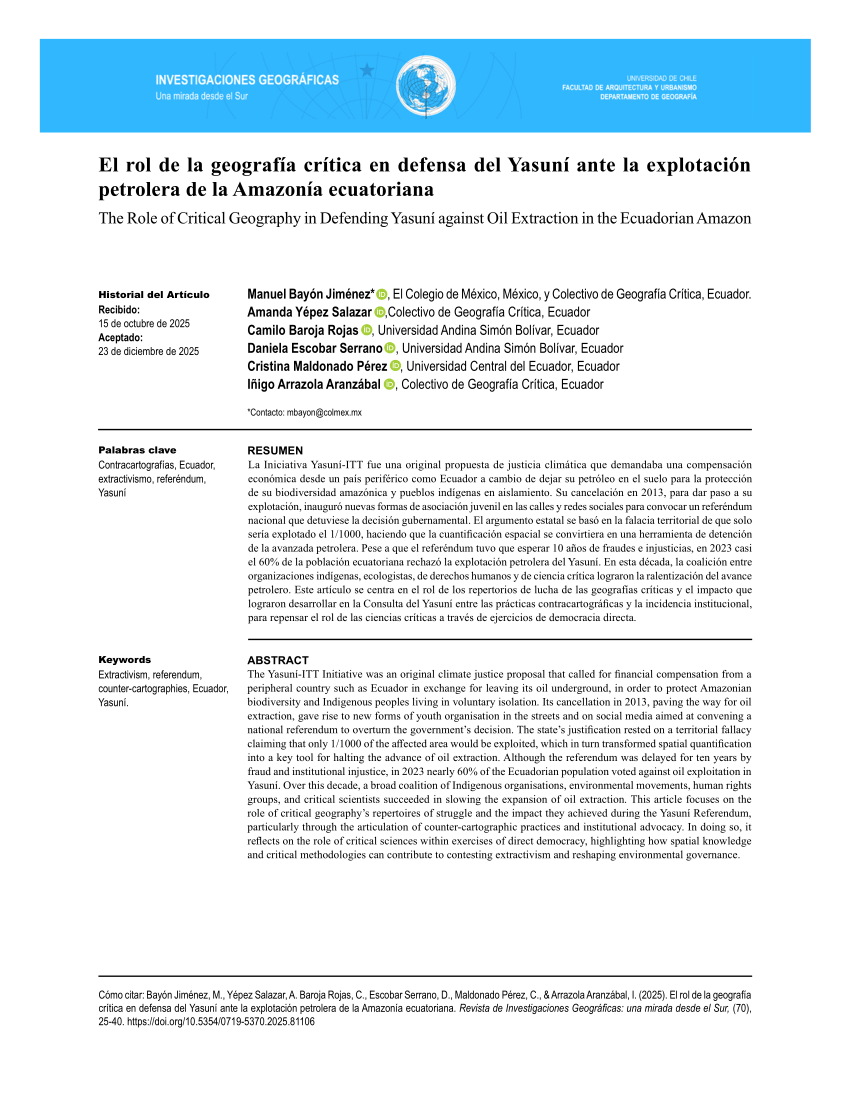 INVESTIGACIONES GEOGRÁFICAS
Una mirada desde el Sur

UNIVERSIDAD DE CHILE
FACULTAD DE ARQUITECTURA Y URBANISMO
DEPARTAMENTO DE GEOGRAFÍA

El rol de la geografía crítica en defensa del Yasuní ante la explotación petrolera de la Amazonía ecuatoriana

The Role of Critical Geography in Defending Yasuní against Oil Extraction in the Ecuadorian Amazon

Historial del Artículo
Recibido:
15 de octubre de 2025
Aceptado:
23 de diciembre de 2025

Manuel Bayón Jiménez*, El Colegio de México, México, y Colectivo de Geografía Crítica, Ecuador.
Amanda Yépez Salazar,Colectivo de Geografía Crítica, Ecuador
Camilo Baroja Rojas, Universidad Andina Simón Bolívar, Ecuador
Daniela Escobar Serrano, Universidad Andina Simón Bolívar, Ecuador
Cristina Maldonado Pérez, Universidad Central del Ecuador, Ecuador
Iñigo Arrazola Aranzábal, Colectivo de Geografía Crítica, Ecuador

*Contacto: mbayon@colmex.mx

Palabras clave
Contracartografías, Ecuador, extractivismo, referéndum, Yasuní

RESUMEN
La Iniciativa Yasuní-ITT fue una original propuesta de justicia climática que demandaba una compensación económica desde un país periférico como Ecuador a cambio de dejar su petróleo en el suelo para la protección de su biodiversidad amazónica y pueblos indígenas en aislamiento. Su cancelación en 2013, para dar paso a su explotación, inauguró nuevas formas de asociación juvenil en las calles y redes sociales para convocar un referéndum nacional que detuviese la decisión gubernamental. El argumento estatal se basó en la falacia territorial de que solo sería explotado el 1/1000, haciendo que la cuantificación espacial se convirtiera en una herramienta de detención de la avanzada petrolera. Pese a que el referéndum tuvo que esperar 10 años de fraudes e injusticias, en 2023 casi el 60% de la población ecuatoriana rechazó la explotación petrolera del Yasuní. En esta década, la coalición entre organizaciones indígenas, ecologistas, de derechos humanos y de ciencia crítica lograron la ralentización del avance petrolero. Este artículo se centra en el rol de los repertorios de lucha de las geografías críticas y el impacto que lograron desarrollar en la Consulta del Yasuní entre las prácticas contracartográficas y la incidencia institucional, para repensar el rol de las ciencias críticas a través de ejercicios de democracia directa.

Keywords
Extractivism, referendum, counter-cartographies, Ecuador, Yasuní.

ABSTRACT
The Yasuní-ITT Initiative was an original climate justice proposal that called for financial compensation from a peripheral country such as Ecuador in exchange for leaving its oil underground, in order to protect Amazonian biodiversity and Indigenous peoples living in voluntary isolation. Its cancellation in 2013, paving the way for oil extraction, gave rise to new forms of youth organisation in the streets and on social media aimed at convening a national referendum to overturn the government's decision. The state's justification rested on a territorial fallacy claiming that only 1/1000 of the affected area would be exploited, which in turn transformed spatial quantification into a key tool for halting the advance of oil extraction. Although the referendum was delayed for ten years by fraud and institutional injustice, in 2023 nearly 60% of the Ecuadorian population voted against oil exploitation in Yasuní. Over this decade, a broad coalition of Indigenous organisations, environmental movements, human rights groups, and critical scientists succeeded in slowing the expansion of oil extraction. This article focuses on the role of critical geography's repertoires of struggle and the impact they achieved during the Yasuní Referendum, particularly through the articulation of counter-cartographic practices and institutional advocacy. In doing so, it reflects on the role of critical sciences within exercises of direct democracy, highlighting how spatial knowledge and critical methodologies can contribute to contesting extractivism and reshaping environmental governance.

Cómo citar: Bayón Jiménez, M., Yépez Salazar, A. Baroja Rojas, C., Escobar Serrano, D., Maldonado Pérez, C., & Arrazola Aranzábal, I. (2025). El rol de la geografía crítica en defensa del Yasuní ante la explotación petrolera de la Amazonía ecuatoriana. Revista de Investigaciones Geográficas: una mirada desde el Sur, (70), 25-40. https://doi.org/10.5354/0719-5370.2025.81106